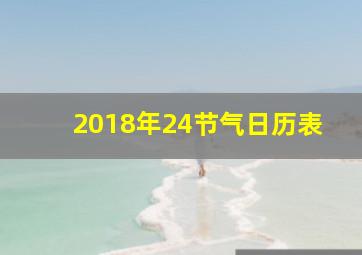 2018年24节气日历表